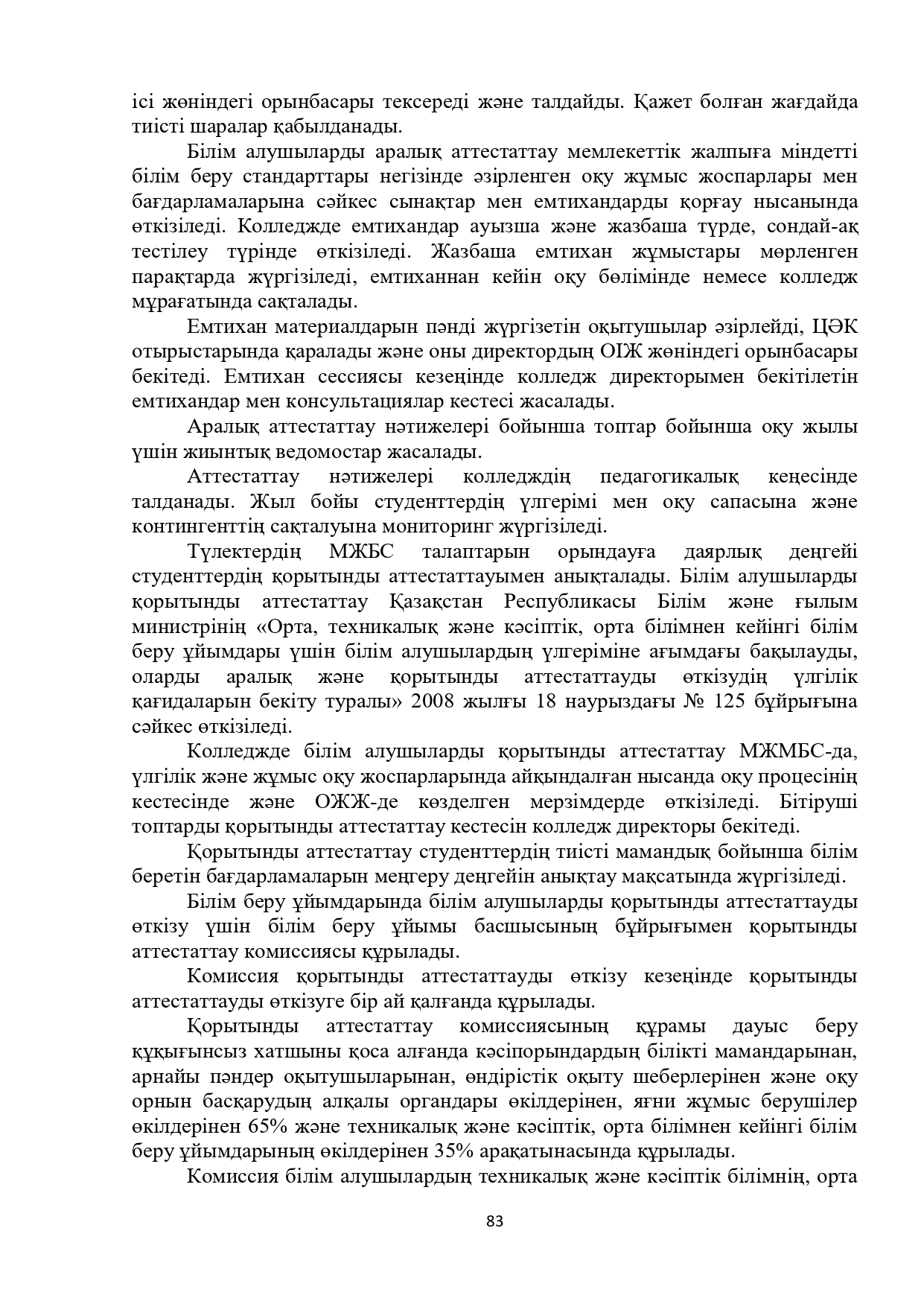 ісі жөніндегі орынбасары тексереді және талдайды. Қажет болған жағдайда тиісті шаралар қабылданады.

Білім алушыларды аралық аттестаттау мемлекеттік жалпыға міндетті білім беру стандарттары негізінде әзірленген оқу жұмыс жоспарлары мен бағдарламаларына сәйкес сынақтар мен емтихандарды қорғау нысанында өткізіледі. Колледжде емтихандар ауызша және жазбаша түрде, сондай-ақ тестілеу түрінде өткізіледі. Жазбаша емтихан жұмыстары мөрленген парақтарда жүргізіледі, емтиханнан кейін оқу бөлімінде немесе колледж мұрағатында сақталады.

Емтихан материалдарын пәнді жүргізетін оқытушылар әзірлейді, ЦӘК отырыстарында қаралады және оны директордың ОІЖ жөніндегі орынбасары бекітеді. Емтихан сессиясы кезеңінде колледж директорымен бекітілетін емтихандар мен консультациялар кестесі жасалады.

Аралық аттестаттау нәтижелері бойынша топтар бойынша оқу жылы үшін жиынтық ведомостар жасалады.

Аттестаттау нәтижелері колледждің педагогикалық кеңесінде талданады. Жыл бойы студенттердің үлгерімі мен оқу сапасына және контингенттің сақталуына мониторинг жүргізіледі.

Түлектердің МЖБС талаптарын орындауға даярлық деңгейі студенттердің қорытынды аттестаттауымен анықталады. Білім алушыларды қорытынды аттестаттау Қазақстан Республикасы Білім және ғылым министрінің «Орта, техникалық және кәсіптік, орта білімнен кейінгі білім беру ұйымдары үшін білім алушылардың үлгеріміне ағымдағы бақылауды, оларды аралық және қорытынды аттестаттауды өткізудің үлгілік қағидаларын бекіту туралы» 2008 жылғы 18 наурыздағы № 125 бұйрығына сәйкес өткізіледі.

Колледжде білім алушыларды қорытынды аттестаттау МЖМБС-да, үлгілік және жұмыс оқу жоспарларында айқындалған нысанда оқу процесінің кестесінде және ОЖЖ-де көзделген мерзімдерде өткізіледі. Бітіруші топтарды қорытынды аттестаттау кестесін колледж директоры бекітеді.

Қорытынды аттестаттау студенттердің тиісті мамандық бойынша білім беретін бағдарламаларын меңгеру деңгейін анықтау мақсатында жүргізіледі.

Білім беру ұйымдарында білім алушыларды қорытынды аттестаттауды өткізу үшін білім беру ұйымы басшысының бұйрығымен қорытынды аттестаттау комиссиясы құрылады.

Комиссия қорытынды аттестаттауды өткізу кезеңінде қорытынды аттестаттауды өткізуге бір ай қалғанда құрылады.

Қорытынды аттестаттау комиссиясының құрамы дауыс беру құқығынсыз хатшыны қоса алғанда кәсіпорындардың білікті мамандарынан, арнайы пәндер оқытушыларынан, өндірістік оқыту шеберлерінен және оқу орнын басқарудың алқалы органдары өкілдерінен, яғни жұмыс берушілер өкілдерінен 65% және техникалық және кәсіптік, орта білімнен кейінгі білім беру ұйымдарының өкілдерінен 35% арақатынасында құрылады.

Комиссия білім алушылардың техникалық және кәсіптік білімнің, орта

83